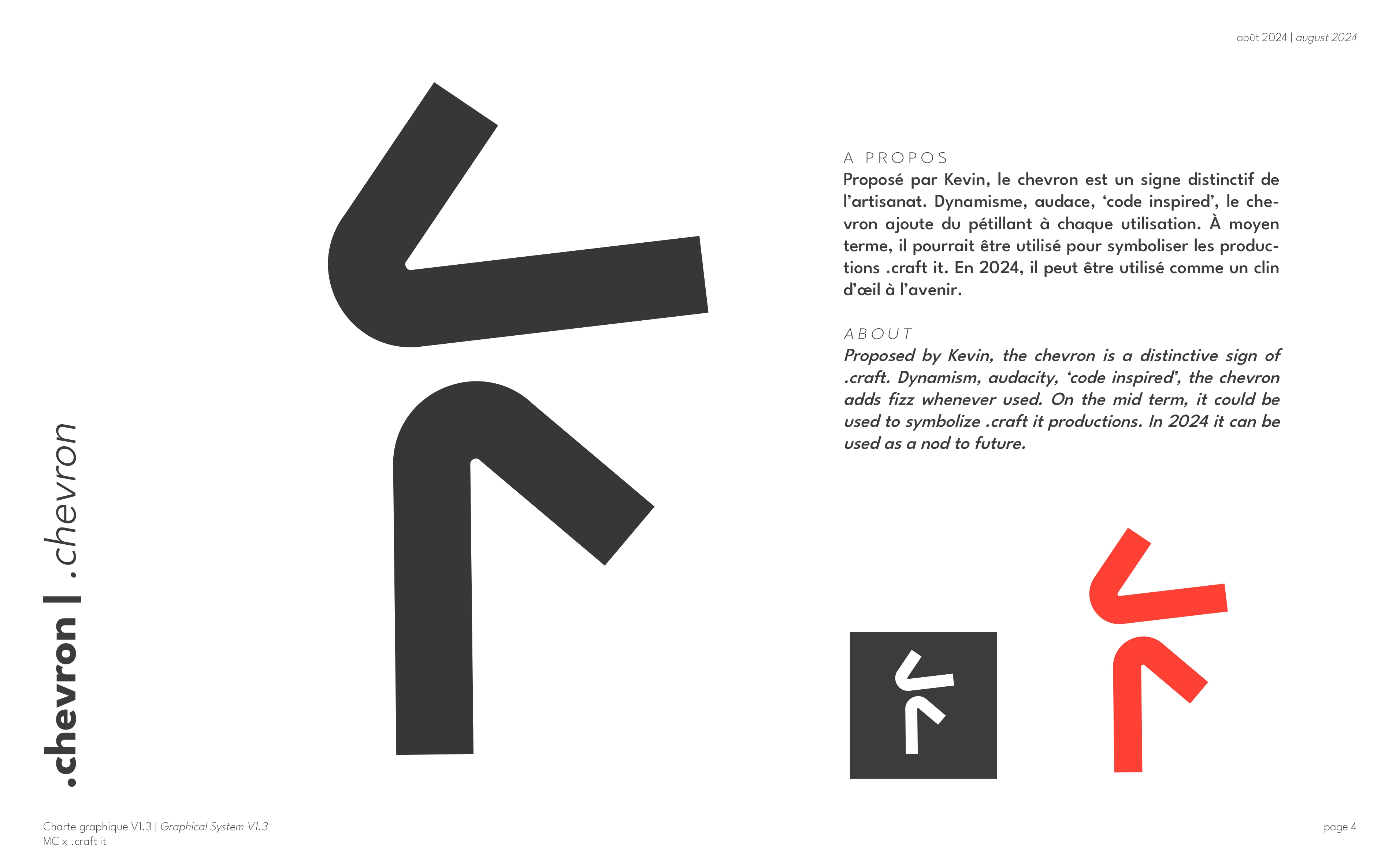 août 2024 | august 2024

.chevron | .chevron

A PROPOS
Proposé par Kevin, le chevron est un signe distinctif de l'artisanat. Dynamisme, audace, 'code inspired', le chevron ajoute du pétillant à chaque utilisation. À moyen terme, il pourrait être utilisé pour symboliser les productions .craft it. En 2024, il peut être utilisé comme un clin d'œil à l'avenir.

ABOUT
Proposed by Kevin, the chevron is a distinctive sign of .craft. Dynamism, audacity, 'code inspired', the chevron adds fizz whenever used. On the mid term, it could be used to symbolize .craft it productions. In 2024 it can be used as a nod to future.

Charte graphique V1.3 | Graphical System V1.3
MC x .craft it

page 4